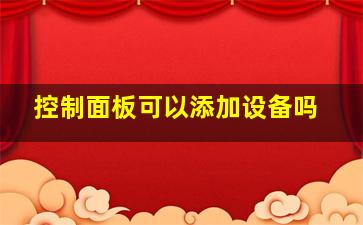 控制面板可以添加设备吗